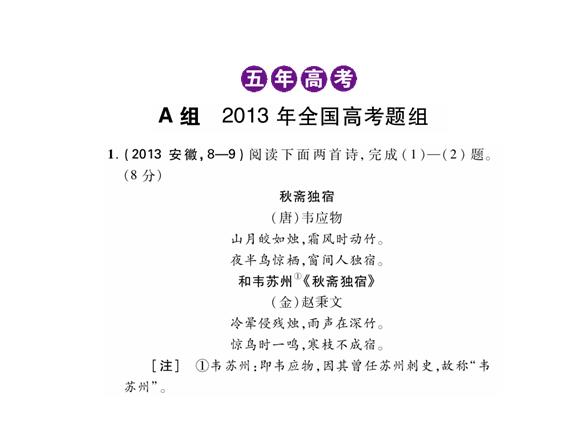 五年高考

A组 2013年全国高考题组

1.(2013安徽,8—9)阅读下面两首诗,完成(1)—(2)题。(8分)

秋斋独宿

(唐)韦应物

山月皎如烛,霜风时动竹。

夜半鸟惊栖,窗间人独宿。

和韦苏州$^{①}$《秋斋独宿》

(金)赵秉文

冷晕侵残烛,雨声在深竹。

惊鸟时一鸣,寒枝不成宿。

[注] ①韦苏州:即韦应物,因其曾任苏州刺史,故称“韦苏州”。